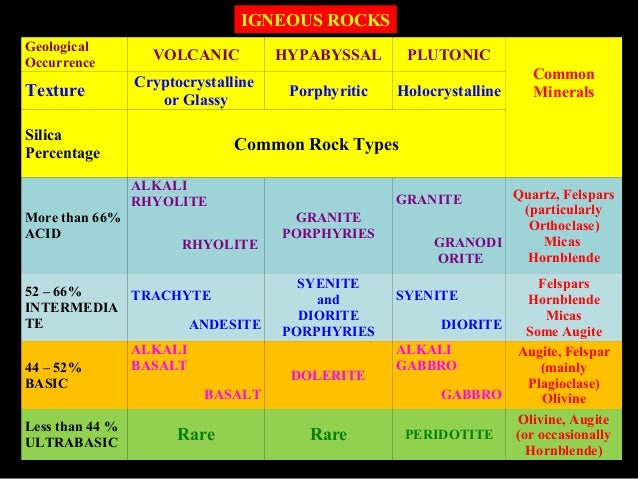 IGNEOUS ROCKS

| Geological Occurrence | VOLCANIC | HYPABYSSAL | PLUTONIC | Common Minerals |
|---|---|---|---|---|
| Texture | Cryptocrystalline or Glassy | Porphyritic | Holocrystalline | |
| Silica Percentage | Common Rock Types | | | |
| More than 66% ACID | ALKALI RHYOLITE RHYOLITE | GRANITE PORPHYRIES | GRANITE GRANODIORITE | Quartz, Felspars (particularly Orthoclase) Micas Hornblende |
| 52 – 66% INTERMEDIATE | TRACHYTE ANDESITE | SYENITE and DIORITE PORPHYRIES | SYENITE DIORITE | Felspars Hornblende Micas Some Augite |
| 44 – 52% BASIC | ALKALI BASALT BASALT | DOLERITE | ALKALI GABBRO GABBRO | Augite, Felspar (mainly Plagioclase) Olivine |
| Less than 44 % ULTRABASIC | Rare | Rare | PERIDOTITE | Olivine, Augite (or occasionally Hornblende) |